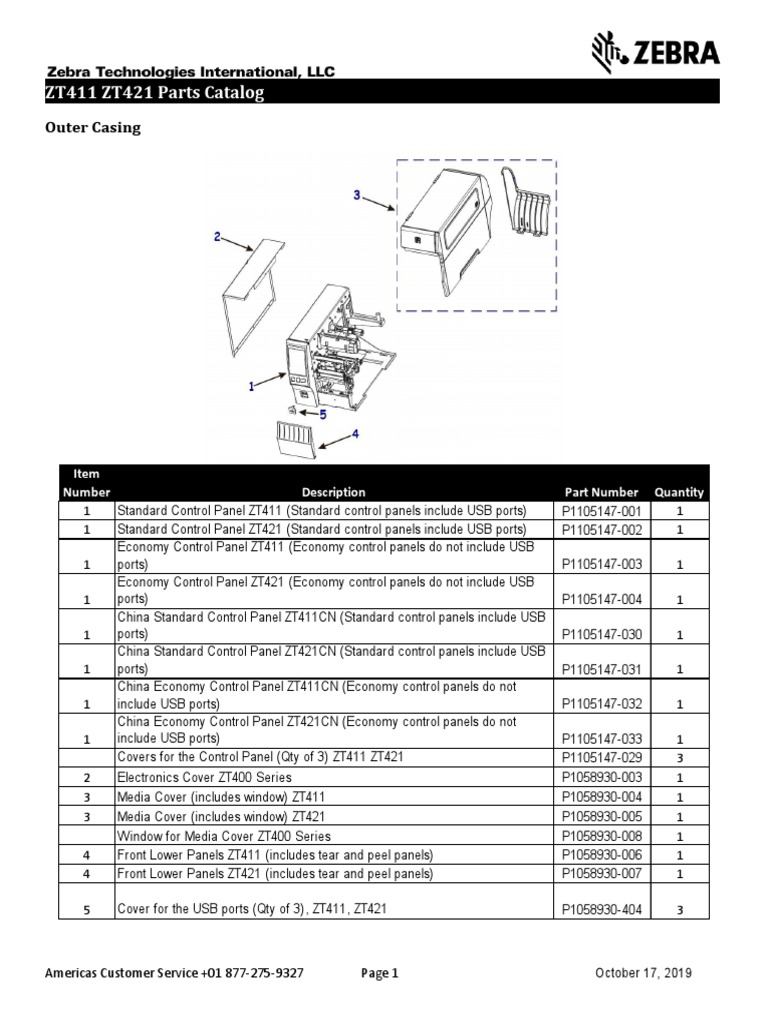 ZEBRA

Zebra Technologies International, LLC

ZT411 ZT421 Parts Catalog

Outer Casing

3

2

1

5

4

| Item Number | Description | Part Number | Quantity |
|---|---|---|---|
| 1 | Standard Control Panel ZT411 (Standard control panels include USB ports) | P1105147-001 | 1 |
| 1 | Standard Control Panel ZT421 (Standard control panels include USB ports) | P1105147-002 | 1 |
| 1 | Economy Control Panel ZT411 (Economy control panels do not include USB ports) | P1105147-003 | 1 |
| 1 | Economy Control Panel ZT421 (Economy control panels do not include USB ports) | P1105147-004 | 1 |
| 1 | China Standard Control Panel ZT411CN (Standard control panels include USB ports) | P1105147-030 | 1 |
| 1 | China Standard Control Panel ZT421CN (Standard control panels include USB ports) | P1105147-031 | 1 |
| 1 | China Economy Control Panel ZT411CN (Economy control panels do not include USB ports) | P1105147-032 | 1 |
| 1 | China Economy Control Panel ZT421CN (Economy control panels do not include USB ports) | P1105147-033 | 1 |
| | Covers for the Control Panel (Qty of 3) ZT411 ZT421 | P1105147-029 | 3 |
| 2 | Electronics Cover ZT400 Series | P1058930-003 | 1 |
| 3 | Media Cover (includes window) ZT411 | P1058930-004 | 1 |
| 3 | Media Cover (includes window) ZT421 | P1058930-005 | 1 |
| | Window for Media Cover ZT400 Series | P1058930-008 | 1 |
| 4 | Front Lower Panels ZT411 (includes tear and peel panels) | P1058930-006 | 1 |
| 4 | Front Lower Panels ZT421 (includes tear and peel panels) | P1058930-007 | 1 |
| 5 | Cover for the USB ports (Qty of 3), ZT411, ZT421 | P1058930-404 | 3 |

Americas Customer Service +01 877-275-9327 Page 1 October 17, 2019